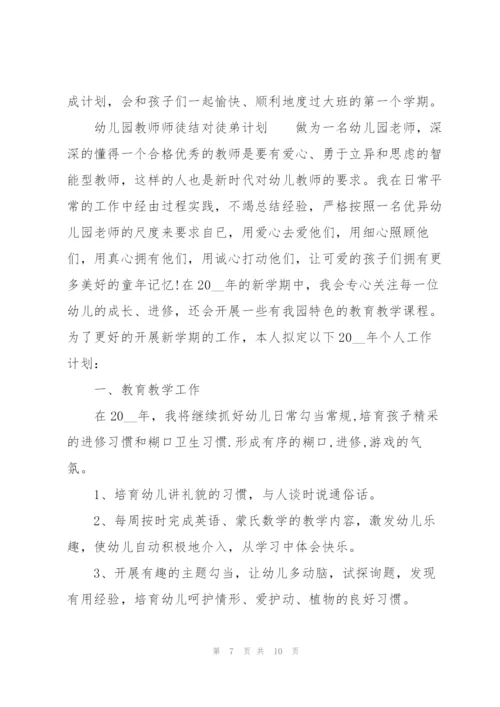 成计划，会和孩子们一起愉快、顺利地度过大班的第一个学期。

幼儿园教师师徒结对徒弟计划　　做为一名幼儿园老师，深深的懂得一个合格优秀的教师是要有爱心、勇于立异和思虑的智能型教师，这样的人也是新时代对幼儿教师的要求。我在日常平常的工作中经由过程实践，不竭总结经验，严格按照一名优异幼儿园老师的尺度来要求自已，用爱心去爱他们，用细心照顾他们，用真心拥有他们，用诚心打动他们，让可爱的孩子们拥有更多美好的童年记忆！在20__年的新学期中，我会专心关注每一位幼儿的成长、进修，还会开展一些有我园特色的教育教学课程。为了更好的开展新学期的工作，本人拟定以下20__年个人工作计划：

一、教育教学工作

在20__年，我将继续抓好幼儿日常勾当常规,培育孩子精采的进修习惯和糊口卫生习惯.形成有序的糊口,进修,游戏的气氛。

1、培育幼儿讲礼貌的习惯，与人谈时说通俗话。

2、每周按时完成英语、蒙氏数学的教学内容，激发幼儿乐趣，使幼儿自动积极地介入，从学习中体会快乐。

3、开展有趣的主题勾当，让幼儿多动脑，试探询题，发现有用经验，培育幼儿呵护情形、爱护动、植物的良好习惯。

第 7 页 共 10 页